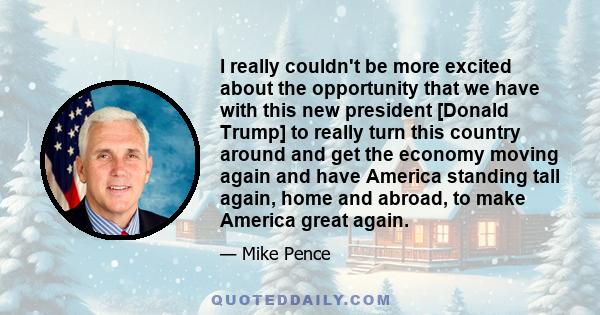 I really couldn't be more excited about the opportunity that we have with this new president [Donald Trump] to really turn this country around and get the economy moving again and have America standing tall again, home and abroad, to make America great again.

— Mike Pence

QUOTEDDAILY.COM